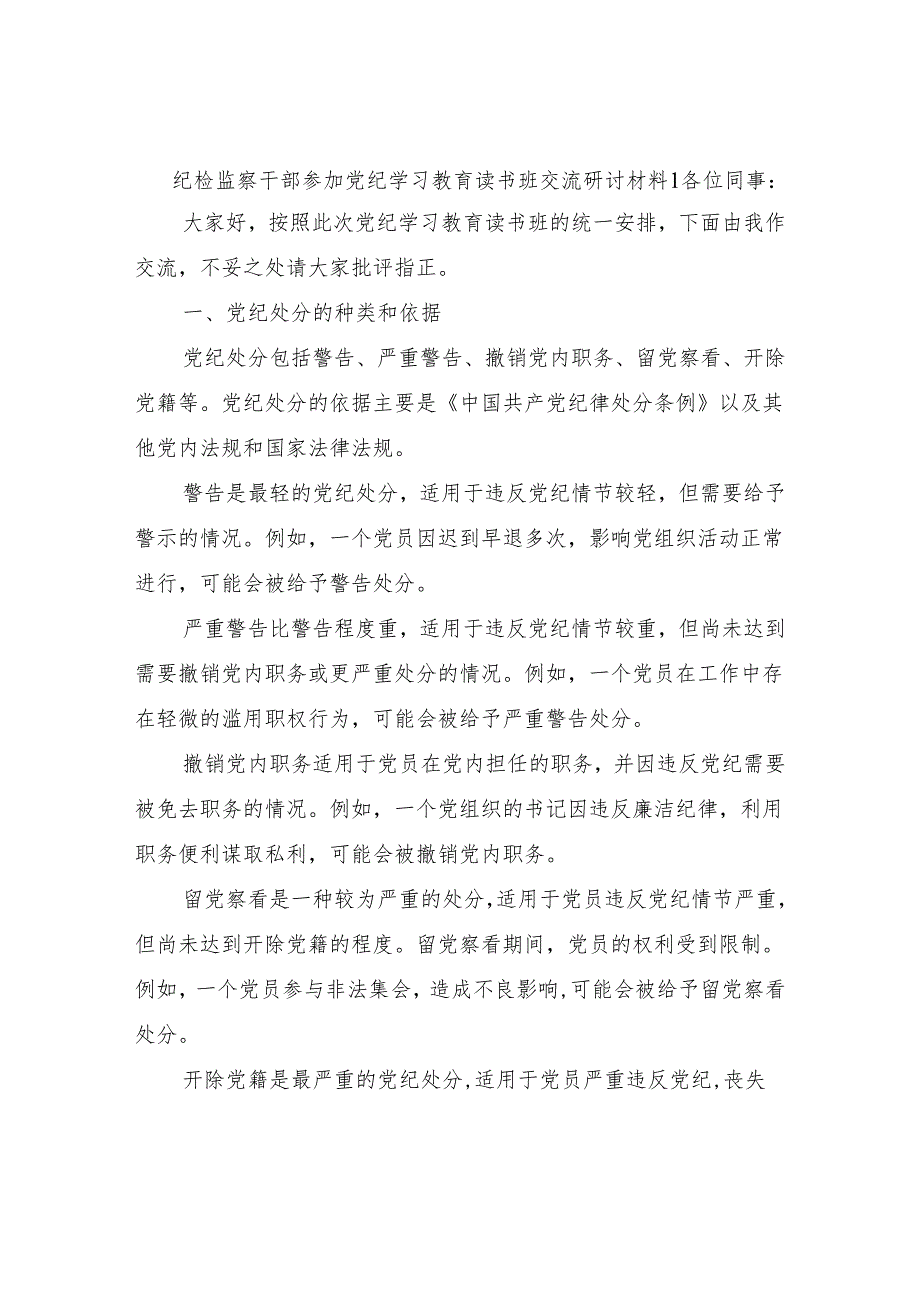 纪检监察干部参加党纪学习教育读书班交流研讨材料1各位同事：

大家好，按照此次党纪学习教育读书班的统一安排，下面由我作交流，不妥之处请大家批评指正。

一、党纪处分的种类和依据

党纪处分包括警告、严重警告、撤销党内职务、留党察看、开除党籍等。党纪处分的依据主要是《中国共产党纪律处分条例》以及其他党内法规和国家法律法规。

警告是最轻的党纪处分，适用于违反党纪情节较轻，但需要给予警示的情况。例如，一个党员因迟到早退多次，影响党组织活动正常进行，可能会被给予警告处分。

严重警告比警告程度重，适用于违反党纪情节较重，但尚未达到需要撤销党内职务或更严重处分的情况。例如，一个党员在工作中存在轻微的滥用职权行为，可能会被给予严重警告处分。

撤销党内职务适用于党员在党内担任的职务，并因违反党纪需要被免去职务的情况。例如，一个党组织的书记因违反廉洁纪律，利用职务便利谋取私利，可能会被撤销党内职务。

留党察看是一种较为严重的处分，适用于党员违反党纪情节严重，但尚未达到开除党籍的程度。留党察看期间，党员的权利受到限制。例如，一个党员参与非法集会，造成不良影响，可能会被给予留党察看处分。

开除党籍是最严重的党纪处分，适用于党员严重违反党纪，丧失